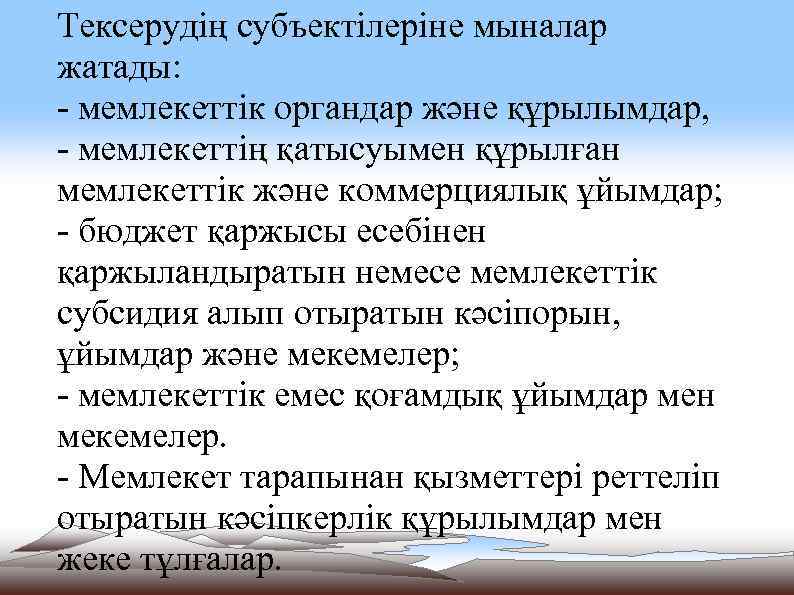 Тексерудің субъектілеріне мыналар жатады:
- мемлекеттік органдар және құрылымдар,
- мемлекеттің қатысуымен құрылған мемлекеттік және коммерциялық ұйымдар;
- бюджет қаржысы есебінен қаржыландыратын немесе мемлекеттік субсидия алып отыратын кәсіпорын, ұйымдар және мекемелер;
- мемлекеттік емес қоғамдық ұйымдар мен мекемелер.
- Мемлекет тарапынан қызметтері реттеліп отыратын кәсіпкерлік құрылымдар мен жеке тұлғалар.